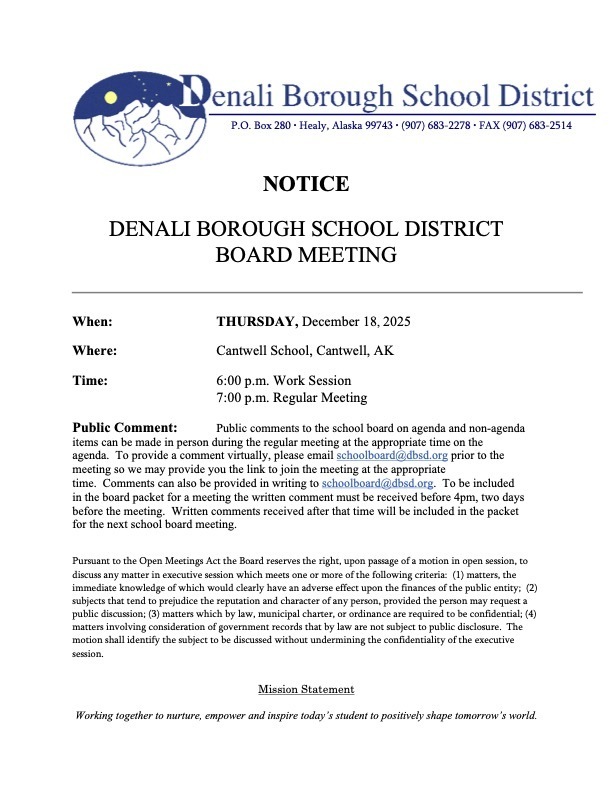 Denali Borough School District
P.O. Box 280 · Healy, Alaska 99743 · (907) 683-2278 · FAX (907) 683-2514

NOTICE

DENALI BOROUGH SCHOOL DISTRICT
BOARD MEETING

When: THURSDAY, December 18, 2025

Where: Cantwell School, Cantwell, AK

Time: 6:00 p.m. Work Session
7:00 p.m. Regular Meeting

Public Comment: Public comments to the school board on agenda and non-agenda items can be made in person during the regular meeting at the appropriate time on the agenda. To provide a comment virtually, please email schoolboard@dbsd.org prior to the meeting so we may provide you the link to join the meeting at the appropriate time. Comments can also be provided in writing to schoolboard@dbsd.org. To be included in the board packet for a meeting the written comment must be received before 4pm, two days before the meeting. Written comments received after that time will be included in the packet for the next school board meeting.

Pursuant to the Open Meetings Act the Board reserves the right, upon passage of a motion in open session, to discuss any matter in executive session which meets one or more of the following criteria: (1) matters, the immediate knowledge of which would clearly have an adverse effect upon the finances of the public entity; (2) subjects that tend to prejudice the reputation and character of any person, provided the person may request a public discussion; (3) matters which by law, municipal charter, or ordinance are required to be confidential; (4) matters involving consideration of government records that by law are not subject to public disclosure. The motion shall identify the subject to be discussed without undermining the confidentiality of the executive session.

Mission Statement

Working together to nurture, empower and inspire today's student to positively shape tomorrow's world.